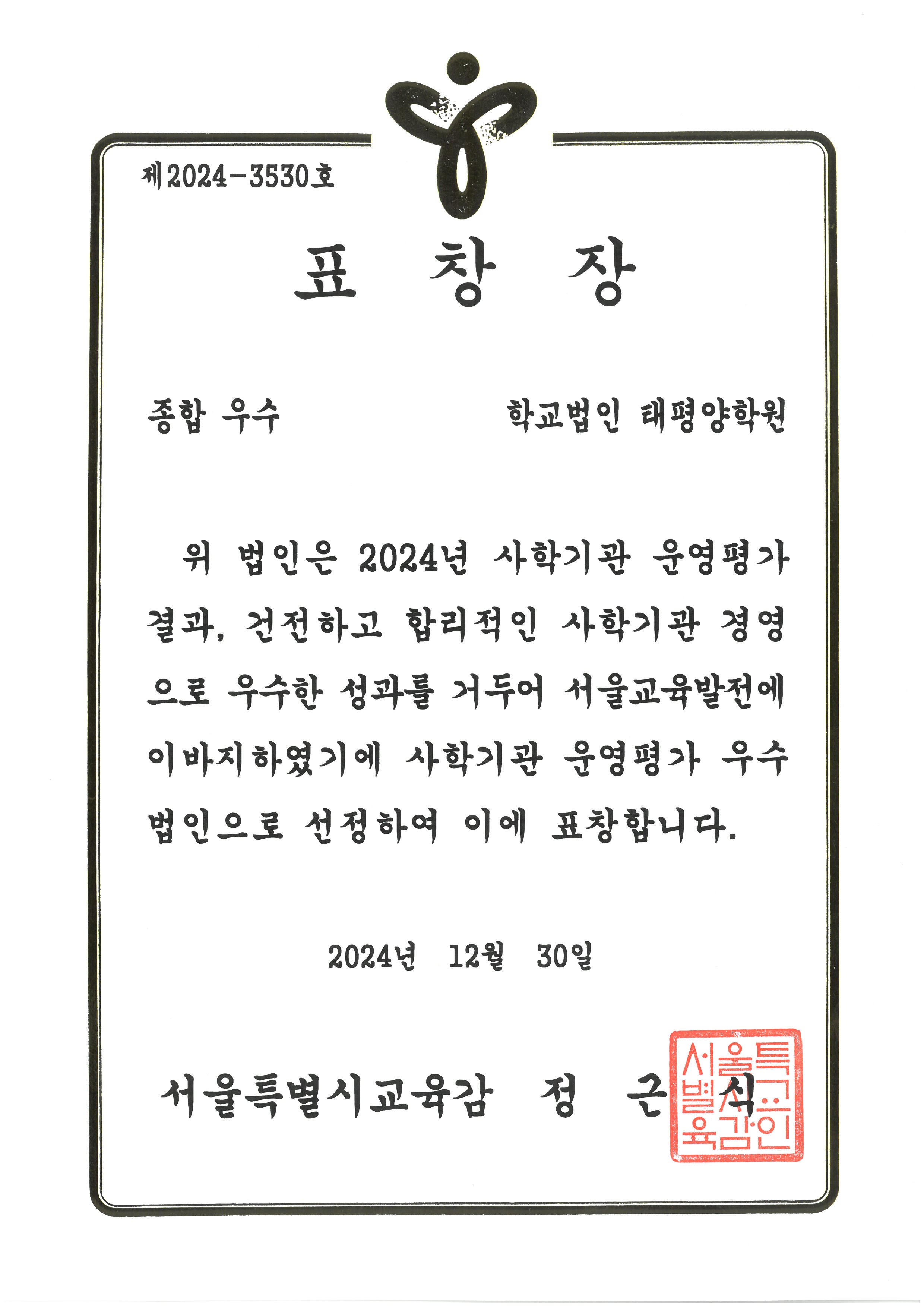 제2024-3530호

표 창 장

종합 우수 학교법인 태평양학원

위 법인은 2024년 사학기관 운영평가 결과, 건전하고 합리적인 사학기관 경영으로 우수한 성과를 거두어 서울교육발전에 이바지하였기에 사학기관 운영평가 우수 법인으로 선정하여 이에 표창합니다.

2024년 12월 30일

서울특별시교육감 정 근 식

서울특별시교육감인